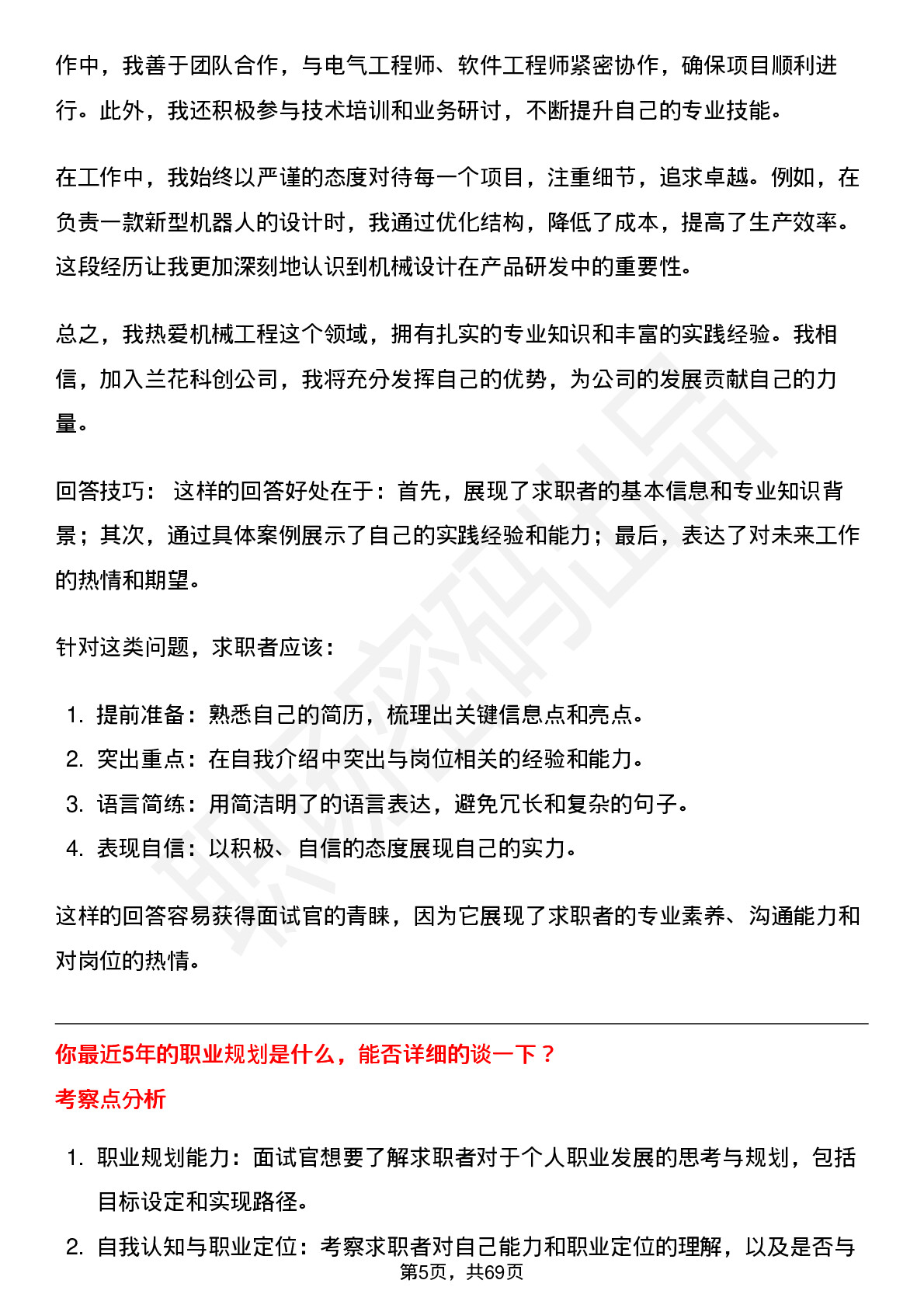 作中，我善于团队合作，与电气工程师、软件工程师紧密协作，确保项目顺利进行。此外，我还积极参与技术培训和业务研讨，不断提升自己的专业技能。

在工作中，我始终以严谨的态度对待每一个项目，注重细节，追求卓越。例如，在负责一款新型机器人的设计时，我通过优化结构，降低了成本，提高了生产效率。这段经历让我更加深刻地认识到机械设计在产品研发中的重要性。

总之，我热爱机械工程这个领域，拥有扎实的专业知识和丰富的实践经验。我相信，加入兰花科创公司，我将充分发挥自己的优势，为公司的发展贡献自己的力量。

回答技巧：这样的回答好处在于：首先，展现了求职者的基本信息和专业知识背景；其次，通过具体案例展示了自己的实践经验和能力；最后，表达了对未来工作的热情和期望。

针对这类问题，求职者应该：

1. 提前准备：熟悉自己的简历，梳理出关键信息点和亮点。
2. 突出重点：在自我介绍中突出与岗位相关的经验和能力。
3. 语言简练：用简洁明了的语言表达，避免冗长和复杂的句子。
4. 表现自信：以积极、自信的态度展现自己的实力。

这样的回答容易获得面试官的青睐，因为它展现了求职者的专业素养、沟通能力和对岗位的热情。

你最近5年的职业规划是什么，能否详细的谈一下？

考察点分析

1. 职业规划能力：面试官想要了解求职者对于个人职业发展的思考与规划，包括目标设定和实现路径。
2. 自我认知与职业定位：考察求职者对自己能力和职业定位的理解，以及是否与

第5页，共69页

职场密码出品